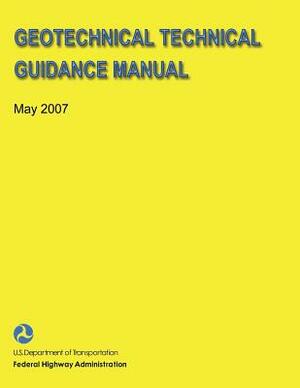 GEOTECHNICAL TECHNICAL GUIDANCE MANUAL

May 2007

U.S. Department of Transportation
Federal Highway Administration